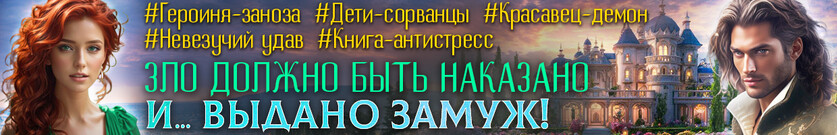 #Героиня-заноза #Дети-сорванцы #Красавец-демон
#Невезучий удав #Книга-антистресс

ЗЛО ДОЛЖНО БЫТЬ НАКАЗАНО
И... ВЫДАНО ЗАМУЖ!